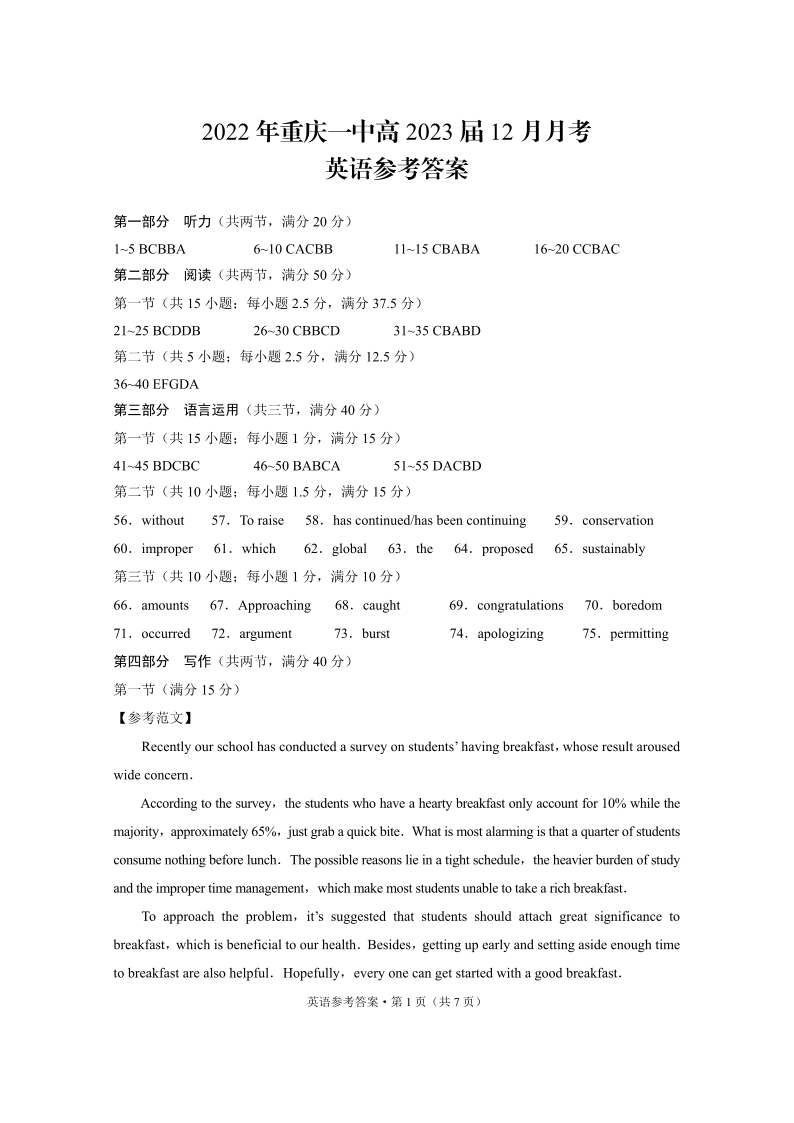 2022 年重庆一中高 2023 届 12 月月考
英语参考答案

第一部分　听力（共两节，满分 20 分）

1~5 BCBBA　　6~10 CACBB　　11~15 CBABA　　16~20 CCBAC

第二部分　阅读（共两节，满分 50 分）

第一节（共 15 小题；每小题 2.5 分，满分 37.5 分）

21~25 BCDDB　　26~30 CBBCD　　31~35 CBABD

第二节（共 5 小题；每小题 2.5 分，满分 12.5 分）

36~40 EFGDA

第三部分　语言运用（共三节，满分 40 分）

第一节（共 15 小题；每小题 1 分，满分 15 分）

41~45 BDCBC　　46~50 BABCA　　51~55 DACBD

第二节（共 10 小题；每小题 1.5 分，满分 15 分）

56．without　57．To raise　58．has continued/has been continuing　59．conservation

60．improper　61．which　62．global　63．the　64．proposed　65．sustainably

第三节（共 10 小题；每小题 1 分，满分 10 分）

66．amounts　67．Approaching　68．caught　69．congratulations　70．boredom

71．occurred　72．argument　73．burst　74．apologizing　75．permitting

第四部分　写作（共两节，满分 40 分）

第一节（满分 15 分）

【参考范文】

Recently our school has conducted a survey on students' having breakfast，whose result aroused wide concern．

According to the survey，the students who have a hearty breakfast only account for 10% while the majority，approximately 65%，just grab a quick bite．What is most alarming is that a quarter of students consume nothing before lunch．The possible reasons lie in a tight schedule，the heavier burden of study and the improper time management，which make most students unable to take a rich breakfast．

To approach the problem，it's suggested that students should attach great significance to breakfast，which is beneficial to our health．Besides，getting up early and setting aside enough time to breakfast are also helpful．Hopefully，every one can get started with a good breakfast．

英语参考答案 • 第 1 页（共 7 页）